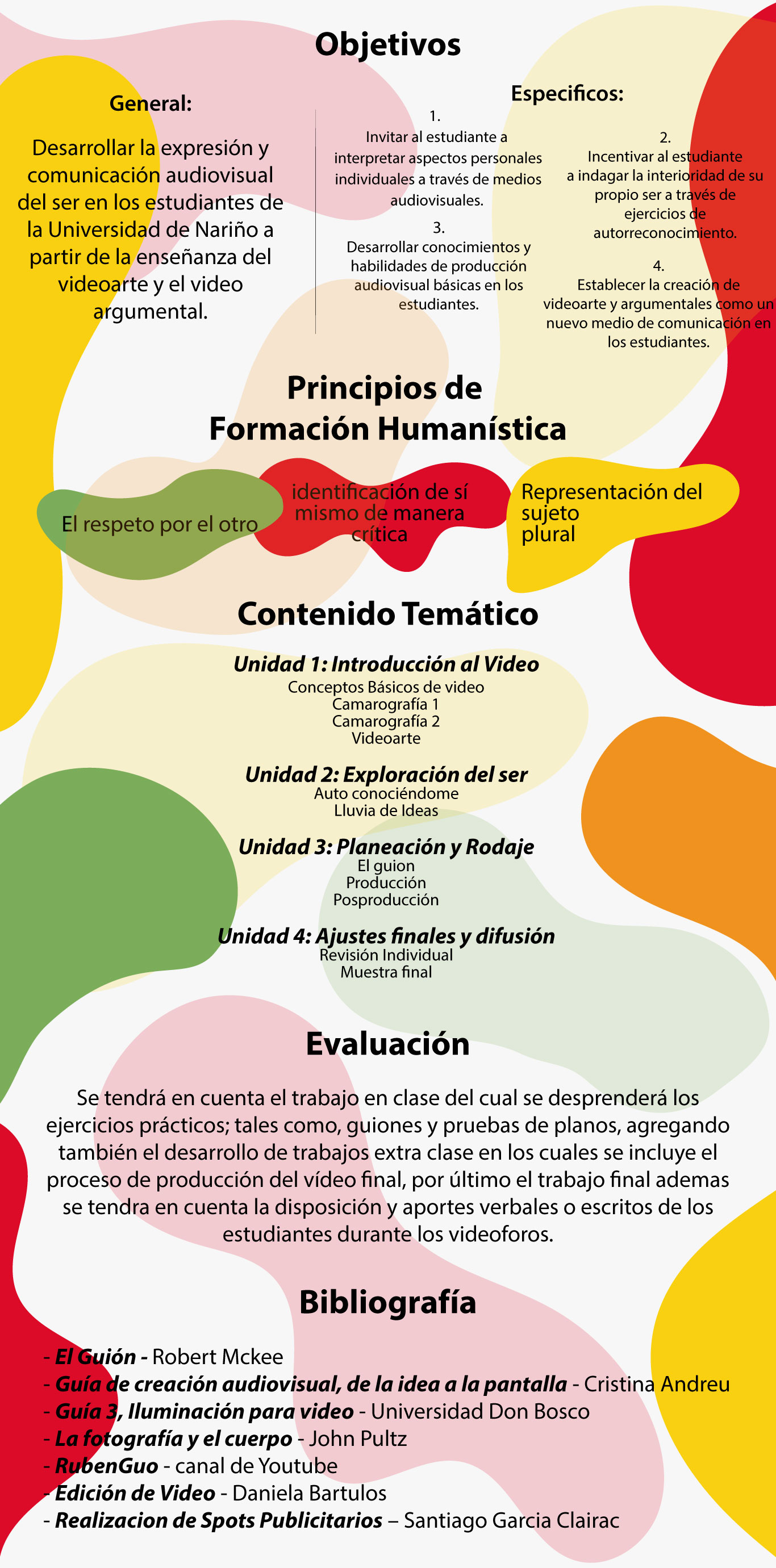 Objetivos

General:

Desarrollar la expresión y comunicación audiovisual del ser en los estudiantes de la Universidad de Nariño a partir de la enseñanza del videoarte y el video argumental.

Especificos:

1.
Invitar al estudiante a interpretar aspectos personales individuales a través de medios audiovisuales.

3.
Desarrollar conocimientos y habilidades de producción audiovisual básicas en los estudiantes.

2.
Incentivar al estudiante a indagar la interioridad de su propio ser a través de ejercicios de autorreconocimiento.

4.
Establecer la creación de videoarte y argumentales como un nuevo medio de comunicación en los estudiantes.

Principios de Formación Humanística

El respeto por el otro

identificación de sí mismo de manera crítica

Representación del sujeto plural

Contenido Temático

Unidad 1: Introducción al Video
Conceptos Básicos de video
Camarografía 1
Camarografía 2
Videoarte

Unidad 2: Exploración del ser
Auto conociéndome
Lluvia de Ideas

Unidad 3: Planeación y Rodaje
El guion
Producción
Posproducción

Unidad 4: Ajustes finales y difusión
Revisión Individual
Muestra final

Evaluación

Se tendrá en cuenta el trabajo en clase del cual se desprenderá los ejercicios prácticos; tales como, guiones y pruebas de planos, agregando también el desarrollo de trabajos extra clase en los cuales se incluye el proceso de producción del vídeo final, por último el trabajo final ademas se tendra en cuenta la disposición y aportes verbales o escritos de los estudiantes durante los videoforos.

Bibliografía

- El Guión - Robert Mckee
- Guía de creación audiovisual, de la idea a la pantalla - Cristina Andreu
- Guía 3, Iluminación para video - Universidad Don Bosco
- La fotografía y el cuerpo - John Pultz
- RubenGuo - canal de Youtube
- Edición de Video - Daniela Bartulos
- Realizacion de Spots Publicitarios – Santiago Garcia Clairac